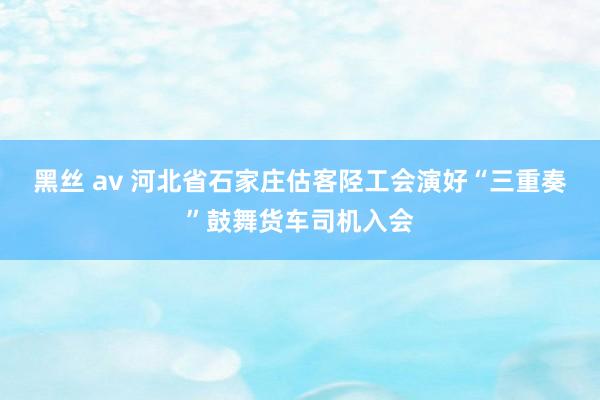 黑丝 av 河北省石家庄估客陉工会演好“三重奏”鼓舞货车司机入会